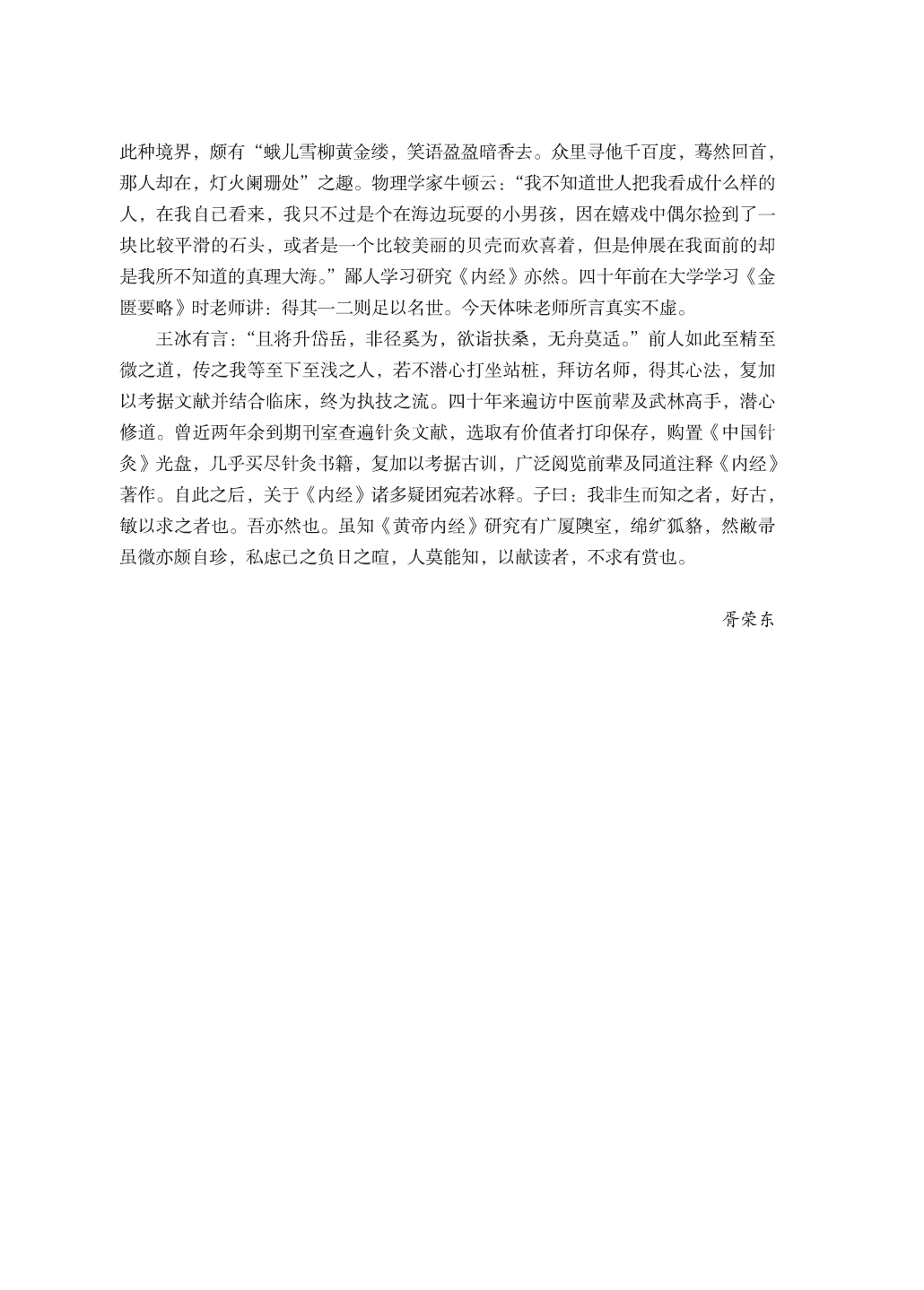 此种境界，颇有“蛾儿雪柳黄金缕，笑语盈盈暗香去。众里寻他千百度，蓦然回首，那人却在，灯火阑珊处”之趣。物理学家牛顿云：“我不知道世人把我看成什么样的人，在我自己看来，我只不过是个在海边玩耍的小男孩，因在嬉戏中偶尔捡到了一块比较平滑的石头，或者是一个比较美丽的贝壳而欢喜着，但是伸展在我面前的却是我所不知道的真理大海。”鄙人学习研究《内经》亦然。四十年前在大学学习《金匮要略》时老师讲：得其一二则足以名世。今天体味老师所言真实不虚。

王冰有言：“且将升岱岳，非径奚为，欲诣扶桑，无舟莫适。”前人如此至精至微之道，传之我等至下至浅之人，若不潜心打坐站桩，拜访名师，得其心法，复加以考据文献并结合临床，终为执技之流。四十年来遍访中医前辈及武林高手，潜心修道。曾近两年余到期刊室查遍针灸文献，选取有价值者打印保存，购置《中国针灸》光盘，几乎买尽针灸书籍，复加以考据古训，广泛阅览前辈及同道注释《内经》著作。自此之后，关于《内经》诸多疑团宛若冰释。子曰：我非生而知之者，好古，敏以求之者也。吾亦然也。虽知《黄帝内经》研究有广厦隩室，绵纩狐貉，然敝帚虽微亦颇自珍，私虑己之负日之暄，人莫能知，以献读者，不求有赏也。

胥荣东